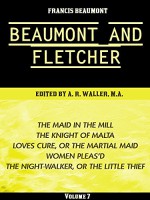 FRANCIS BEAUMONT

BEAUMONT AND FLETCHER

EDITED BY A. R. WALLER, M.A.

THE MAID IN THE MILL
THE KNIGHT OF MALTA
LOVES CURE, OR THE MARTIAL MAID
WOMEN PLEAS'D
THE NIGHT-WALKER, OR THE LITTLE THIEF

VOLUME 7